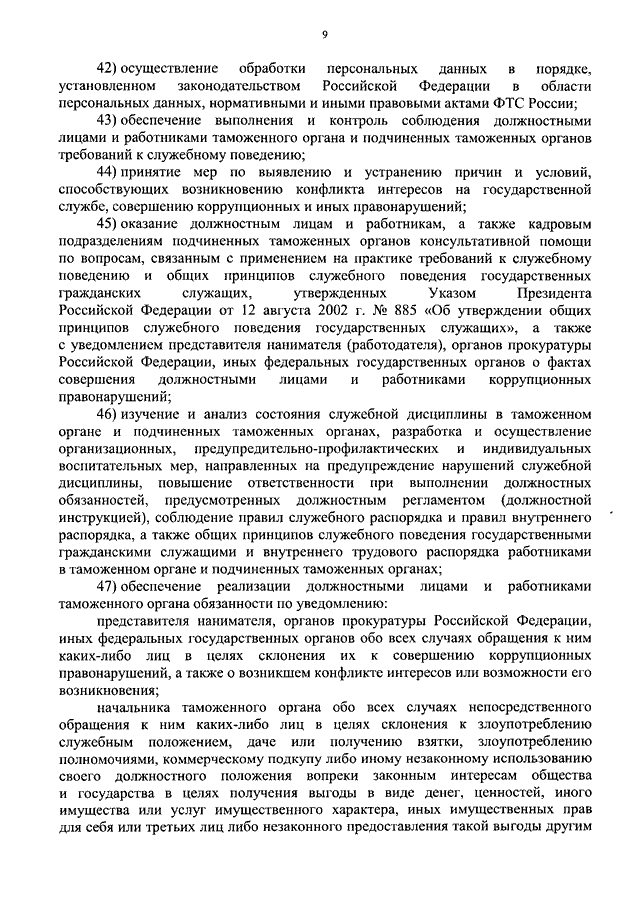 9

42) осуществление обработки персональных данных в порядке, установленном законодательством Российской Федерации в области персональных данных, нормативными и иными правовыми актами ФТС России;

43) обеспечение выполнения и контроль соблюдения должностными лицами и работниками таможенного органа и подчиненных таможенных органов требований к служебному поведению;

44) принятие мер по выявлению и устранению причин и условий, способствующих возникновению конфликта интересов на государственной службе, совершению коррупционных и иных правонарушений;

45) оказание должностным лицам и работникам, а также кадровым подразделениям подчиненных таможенных органов консультативной помощи по вопросам, связанным с применением на практике требований к служебному поведению и общих принципов служебного поведения государственных гражданских служащих, утвержденных Указом Президента Российской Федерации от 12 августа 2002 г. № 885 «Об утверждении общих принципов служебного поведения государственных служащих», а также с уведомлением представителя нанимателя (работодателя), органов прокуратуры Российской Федерации, иных федеральных государственных органов о фактах совершения должностными лицами и работниками коррупционных правонарушений;

46) изучение и анализ состояния служебной дисциплины в таможенном органе и подчиненных таможенных органах, разработка и осуществление организационных, предупредительно-профилактических и индивидуальных воспитательных мер, направленных на предупреждение нарушений служебной дисциплины, повышение ответственности при выполнении должностных обязанностей, предусмотренных должностным регламентом (должностной инструкцией), соблюдение правил служебного распорядка и правил внутреннего распорядка, а также общих принципов служебного поведения государственными гражданскими служащими и внутреннего трудового распорядка работниками в таможенном органе и подчиненных таможенных органах;

47) обеспечение реализации должностными лицами и работниками таможенного органа обязанности по уведомлению:

представителя нанимателя, органов прокуратуры Российской Федерации, иных федеральных государственных органов обо всех случаях обращения к ним каких-либо лиц в целях склонения их к совершению коррупционных правонарушений, а также о возникшем конфликте интересов или возможности его возникновения;

начальника таможенного органа обо всех случаях непосредственного обращения к ним каких-либо лиц в целях склонения к злоупотреблению служебным положением, даче или получению взятки, злоупотреблению полномочиями, коммерческому подкупу либо иному незаконному использованию своего должностного положения вопреки законным интересам общества и государства в целях получения выгоды в виде денег, ценностей, иного имущества или услуг имущественного характера, иных имущественных прав для себя или третьих лиц либо незаконного предоставления такой выгоды другим